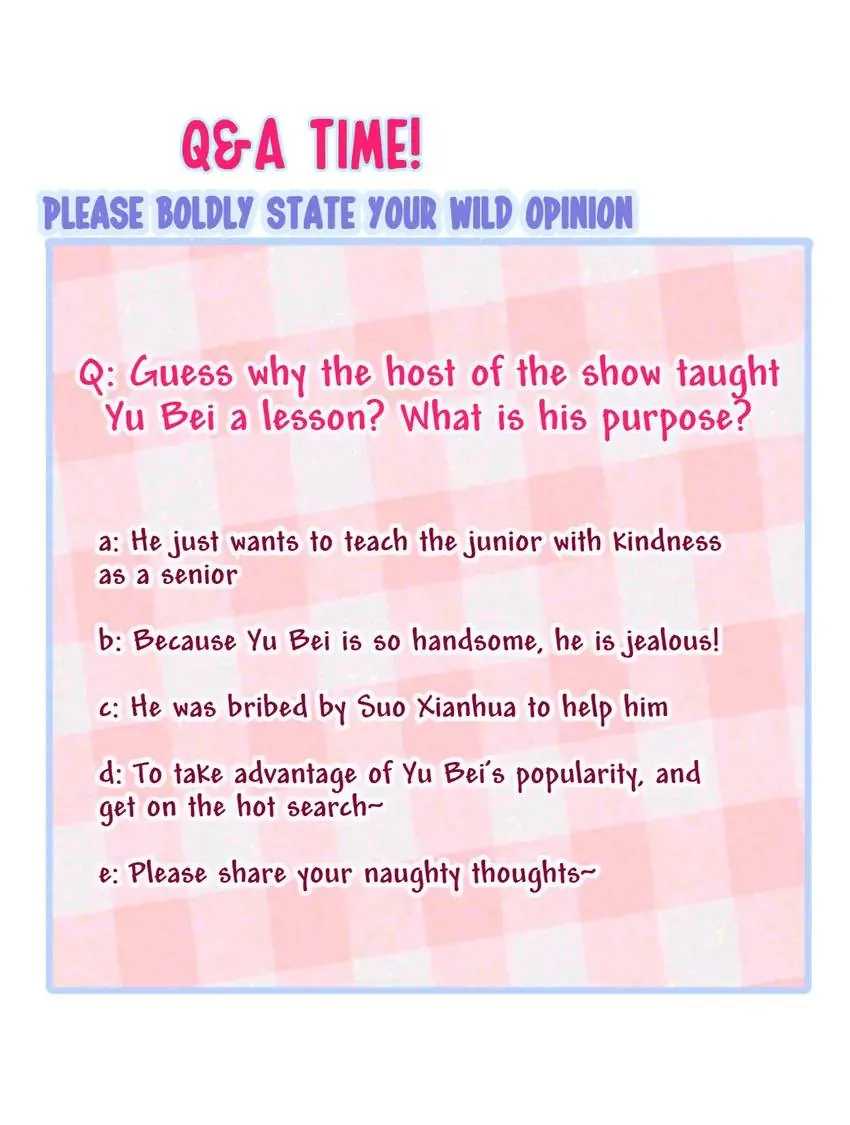 Q&A TIME!

PLEASE BOLDLY STATE YOUR WILD OPINION

Q: Guess why the host of the show taught Yu Bei a lesson? What is his purpose?

a: He just wants to teach the junior with kindness as a senior

b: Because Yu Bei is so handsome, he is jealous!

c: He was bribed by Suo Xianhua to help him

d: To take advantage of Yu Bei's popularity, and get on the hot search~

e: Please share your naughty thoughts~